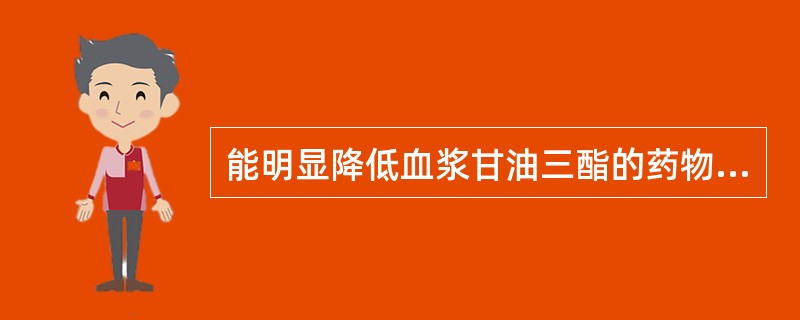 能明显降低血浆甘油三酯的药物...